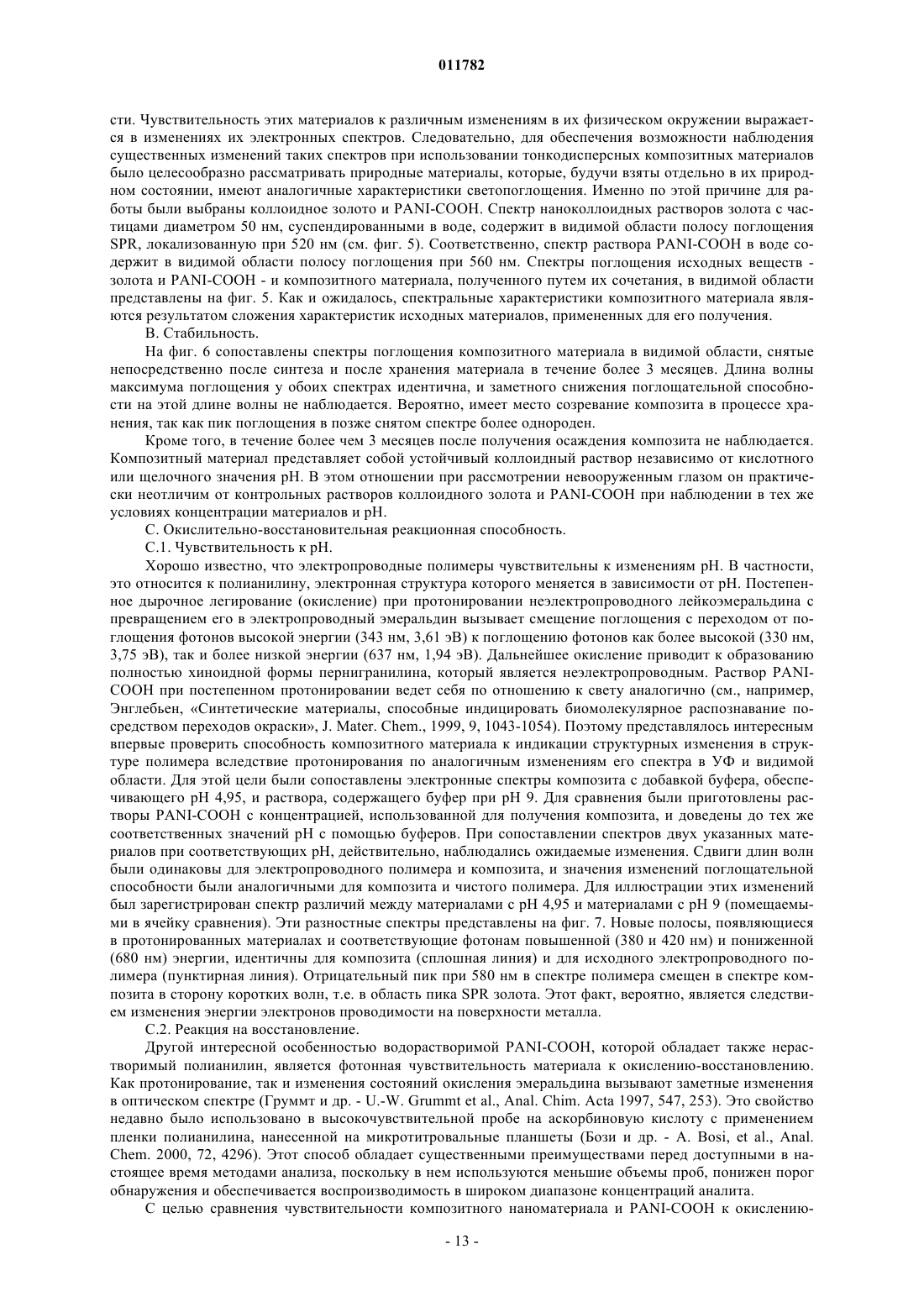 011782

сти. Чувствительность этих материалов к различным изменениям в их физическом окружении выражается в изменениях их электронных спектров. Следовательно, для обеспечения возможности наблюдения существенных изменений таких спектров при использовании тонкодисперсных композитных материалов было целесообразно рассматривать природные материалы, которые, будучи взяты отдельно в их природном состоянии, имеют аналогичные характеристики светопоглощения. Именно по этой причине для работы были выбраны коллоидное золото и PANI-COOH. Спектр наноколлоидных растворов золота с частицами диаметром 50 нм, суспендированными в воде, содержит в видимой области полосу поглощения SPR, локализованную при 520 нм (см. фиг. 5). Соответственно, спектр раствора PANI-COOH в воде содержит в видимой области полосу поглощения при 560 нм. Спектры поглощения исходных веществ - золота и PANI-COOH - и композитного материала, полученного путем их сочетания, в видимой области представлены на фиг. 5. Как и ожидалось, спектральные характеристики композитного материала являются результатом сложения характеристик исходных материалов, примененных для его получения.

В. Стабильность.

На фиг. 6 сопоставлены спектры поглощения композитного материала в видимой области, снятые непосредственно после синтеза и после хранения материала в течение более 3 месяцев. Длина волны максимума поглощения у обоих спектрах идентична, и заметного снижения поглощательной способности на этой длине волны не наблюдается. Вероятно, имеет место созревание композита в процессе хранения, так как пик поглощения в позже снятом спектре более однороден.

Кроме того, в течение более чем 3 месяцев после получения осаждения композита не наблюдается. Композитный материал представляет собой устойчивый коллоидный раствор независимо от кислотного или щелочного значения pH. В этом отношении при рассмотрении невооруженным глазом он практически неотличим от контрольных растворов коллоидного золота и PANI-COOH при наблюдении в тех же условиях концентрации материалов и pH.

С. Окислительно-восстановительная реакционная способность.

С.1. Чувствительность к pH.

Хорошо известно, что электропроводные полимеры чувствительны к изменениям pH. В частности, это относится к полианилину, электронная структура которого меняется в зависимости от pH. Постепенное дырочное легирование (окисление) при протонировании неэлектропроводного лейкоэмеральдина с превращением его в электропроводный эмеральдин вызывает смещение поглощения с переходом от поглощения фотонов высокой энергии (343 нм, 3,61 эВ) к поглощению фотонов как более высокой (330 нм, 3,75 эВ), так и более низкой энергии (637 нм, 1,94 эВ). Дальнейшее окисление приводит к образованию полностью хиноидной формы пернигранилина, который является неэлектропроводным. Раствор PANI-COOH при постепенном протонировании ведет себя по отношению к свету аналогично (см., например, Энглебьен, «Синтетические материалы, способные индицировать биомолекулярное распознавание посредством переходов окраски», J. Mater. Chem., 1999, 9, 1043-1054). Поэтому представлялось интересным впервые проверить способность композитного материала к индикации структурных изменения в структуре полимера вследствие протонирования по аналогичным изменениям его спектра в УФ и видимой области. Для этой цели были сопоставлены электронные спектры композита с добавкой буфера, обеспечивающего pH 4,95, и раствора, содержащего буфер при pH 9. Для сравнения были приготовлены растворы PANI-COOH с концентрацией, использованной для получения композита, и доведены до тех же соответственных значений pH с помощью буферов. При сопоставлении спектров двух указанных материалов при соответствующих pH, действительно, наблюдались ожидаемые изменения. Сдвиги длин волн были одинаковы для электропроводного полимера и композита, и значения изменений поглощательной способности были аналогичными для композита и чистого полимера. Для иллюстрации этих изменений был зарегистрирован спектр различий между материалами с pH 4,95 и материалами с pH 9 (помещаемыми в ячейку сравнения). Эти разностные спектры представлены на фиг. 7. Новые полосы, появляющиеся в протонированных материалах и соответствующие фотонам повышенной (380 и 420 нм) и пониженной (680 нм) энергии, идентичны для композита (сплошная линия) и для исходного электропроводного полимера (пунктирная линия). Отрицательный пик при 580 нм в спектре полимера смещен в спектре композита в сторону коротких волн, т.е. в область пика SPR золота. Этот факт, вероятно, является следствием изменения энергии электронов проводимости на поверхности металла.

С.2. Реакция на восстановление.

Другой интересной особенностью водорастворимой PANI-COOH, которой обладает также нерастворимый полианилин, является фотонная чувствительность материала к окислению-восстановлению. Как протонирование, так и изменения состояний окисления эмеральдина вызывают заметные изменения в оптическом спектре (Груммт и др. - U.-W. Grummt et al., Anal. Chim. Acta 1997, 547, 253). Это свойство недавно было использовано в высокочувствительной пробе на аскорбиновую кислоту с применением пленки полианилина, нанесенной на микротитровальные планшеты (Бози и др. - A. Bosi, et al., Anal. Chem. 2000, 72, 4296). Этот способ обладает существенными преимуществами перед доступными в настоящее время методами анализа, поскольку в нем используются меньшие объемы проб, понижен порог обнаружения и обеспечивается воспроизводимость в широком диапазоне концентраций аналита.

С целью сравнения чувствительности композитного наноматериала и PANI-COOH к окислению-

- 13 -